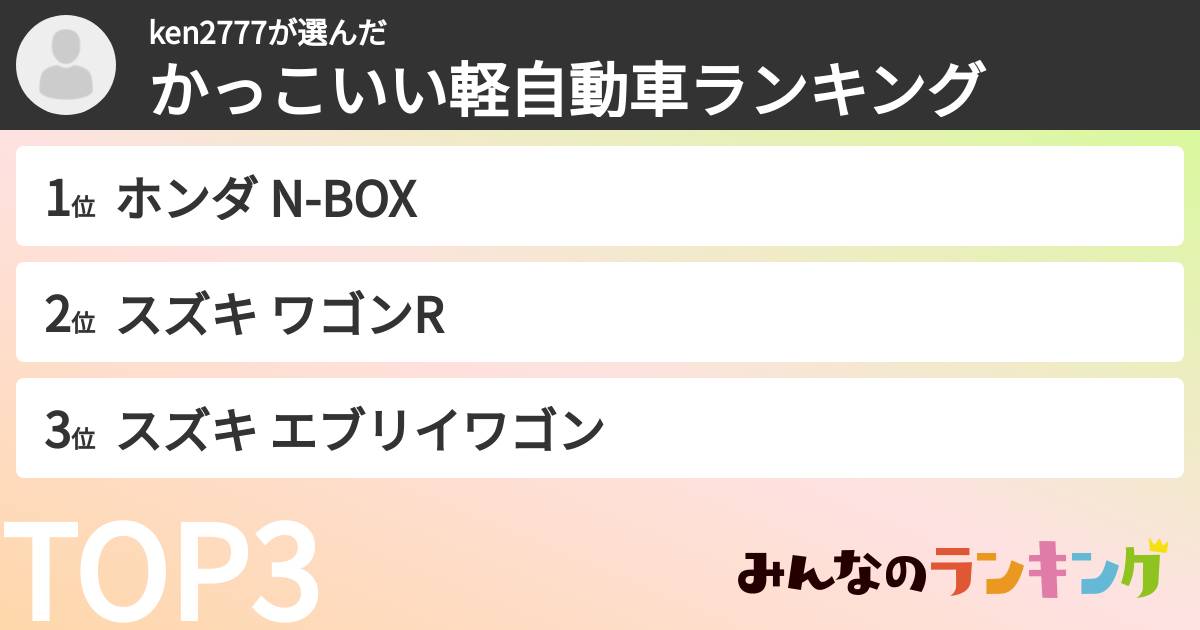 ken2777が選んだ
かっこいい軽自動車ランキング

1位 ホンダ N-BOX

2位 スズキ ワゴンR

3位 スズキ エブリイワゴン

TOP3

みんなのランキング